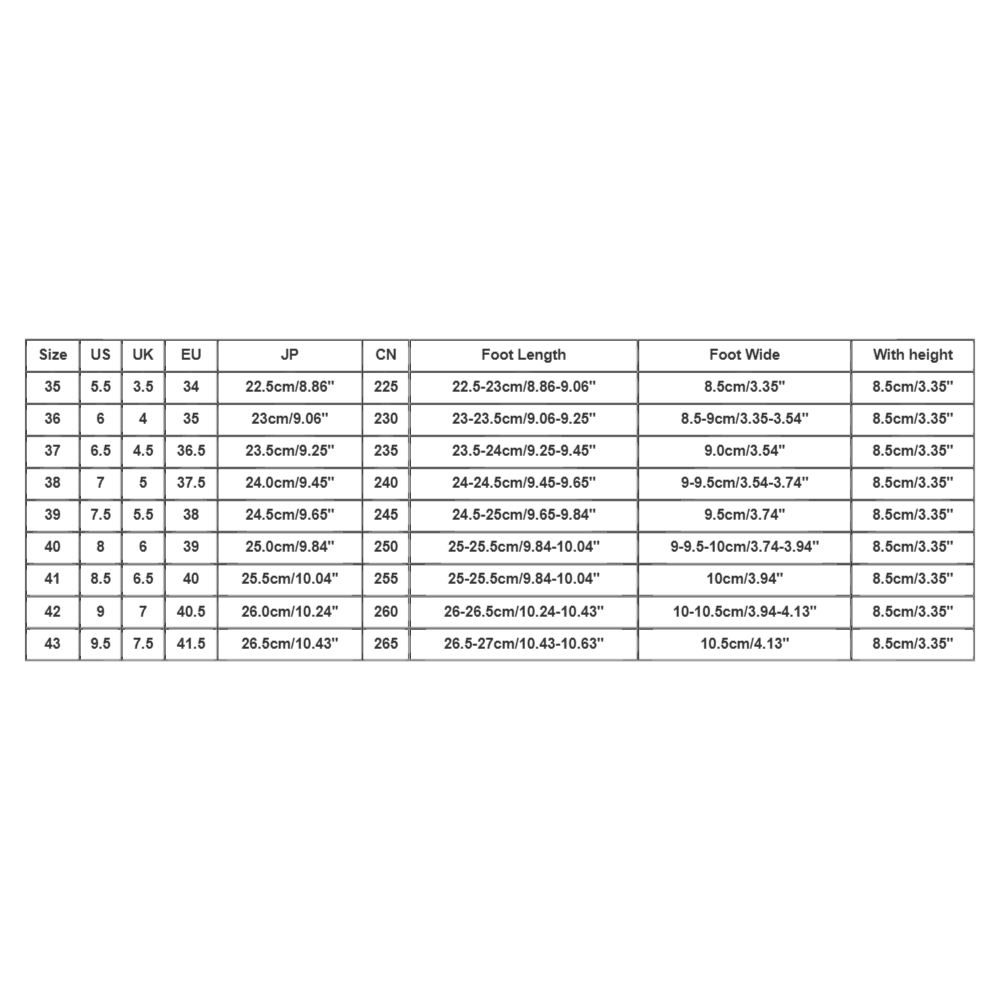 | Size | US | UK | EU | JP | CN | Foot Length | Foot Wide | With height |
|---|---|---|---|---|---|---|---|---|
| 35 | 5.5 | 3.5 | 34 | 22.5cm/8.86'' | 225 | 22.5-23cm/8.86-9.06'' | 8.5cm/3.35'' | 8.5cm/3.35'' |
| 36 | 6 | 4 | 35 | 23cm/9.06'' | 230 | 23-23.5cm/9.06-9.25'' | 8.5-9cm/3.35-3.54'' | 8.5cm/3.35'' |
| 37 | 6.5 | 4.5 | 36.5 | 23.5cm/9.25'' | 235 | 23.5-24cm/9.25-9.45'' | 9.0cm/3.54'' | 8.5cm/3.35'' |
| 38 | 7 | 5 | 37.5 | 24.0cm/9.45'' | 240 | 24-24.5cm/9.45-9.65'' | 9-9.5cm/3.54-3.74'' | 8.5cm/3.35'' |
| 39 | 7.5 | 5.5 | 38 | 24.5cm/9.65'' | 245 | 24.5-25cm/9.65-9.84'' | 9.5cm/3.74'' | 8.5cm/3.35'' |
| 40 | 8 | 6 | 39 | 25.0cm/9.84'' | 250 | 25-25.5cm/9.84-10.04'' | 9-9.5-10cm/3.74-3.94'' | 8.5cm/3.35'' |
| 41 | 8.5 | 6.5 | 40 | 25.5cm/10.04'' | 255 | 25-25.5cm/9.84-10.04'' | 10cm/3.94'' | 8.5cm/3.35'' |
| 42 | 9 | 7 | 40.5 | 26.0cm/10.24'' | 260 | 26-26.5cm/10.24-10.43'' | 10-10.5cm/3.94-4.13'' | 8.5cm/3.35'' |
| 43 | 9.5 | 7.5 | 41.5 | 26.5cm/10.43'' | 265 | 26.5-27cm/10.43-10.63'' | 10.5cm/4.13'' | 8.5cm/3.35'' |